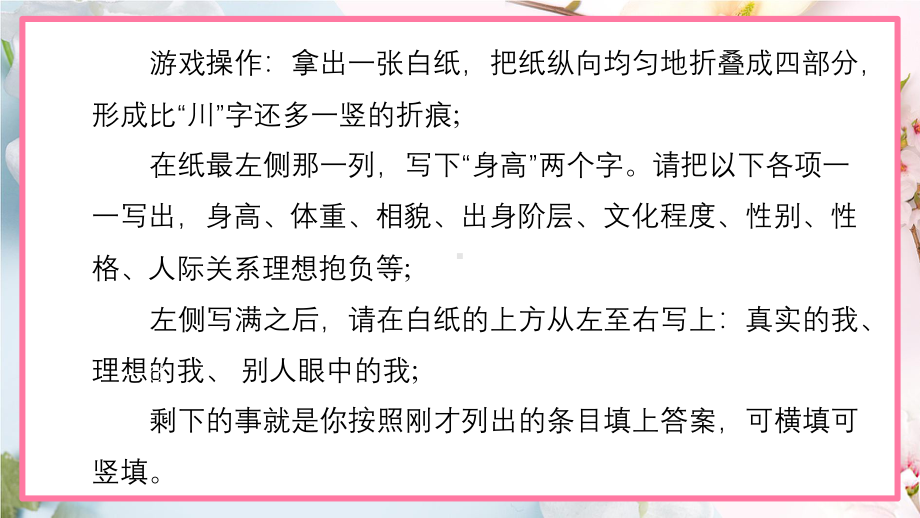 游戏操作：拿出一张白纸，把纸纵向均匀地折叠成四部分，形成比“川”字还多一竖的折痕；

在纸最左侧那一列，写下“身高”两个字。请把以下各项一一写出，身高、体重、相貌、出身阶层、文化程度、性别、性格、人际关系理想抱负等；

左侧写满之后，请在白纸的上方从左至右写上：真实的我、理想的我、 别人眼中的我；

剩下的事就是你按照刚才列出的条目填上答案，可横填可竖填。